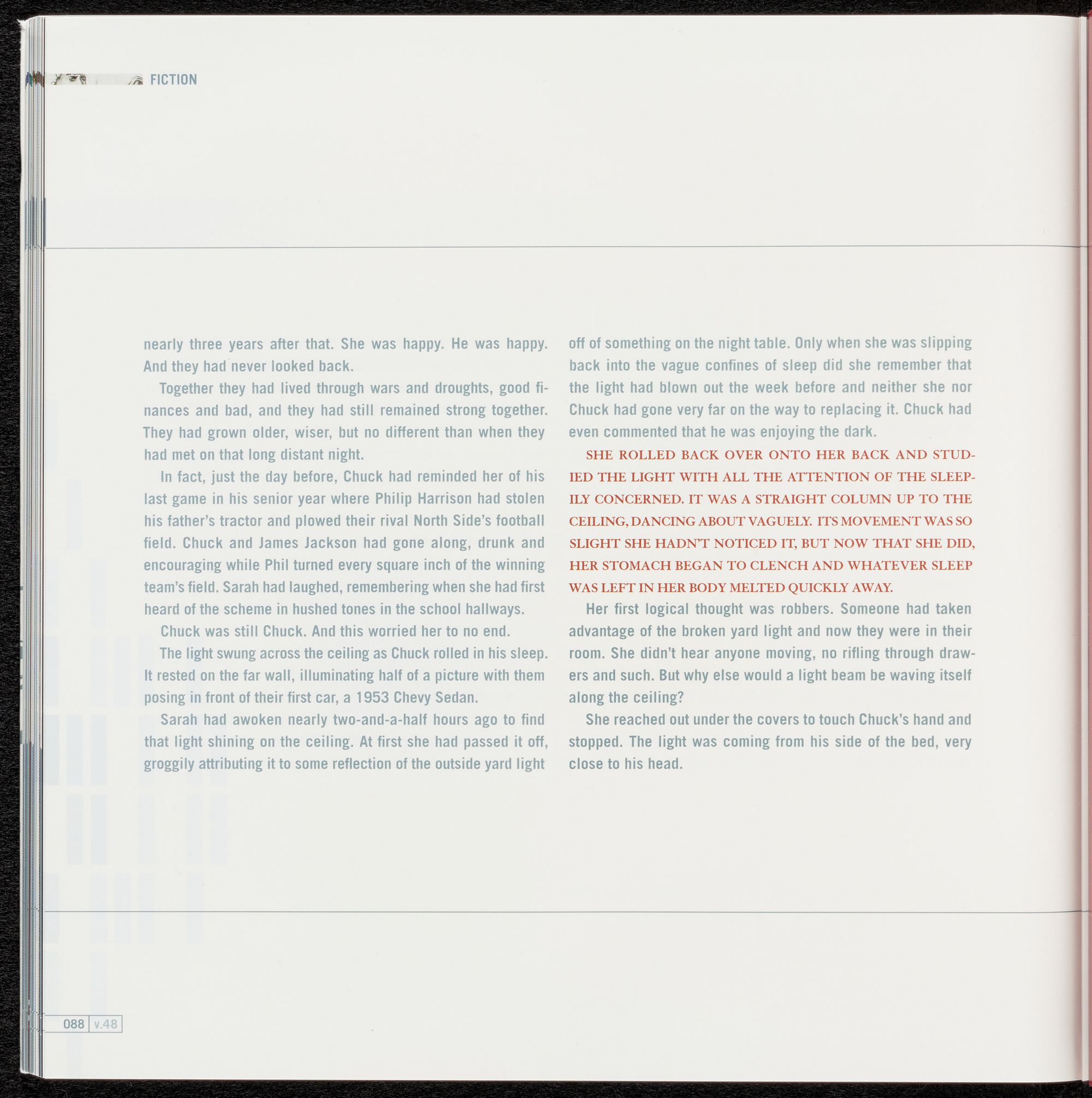 FICTION

nearly three years after that. She was happy. He was happy. And they had never looked back.

Together they had lived through wars and droughts, good finances and bad, and they had still remained strong together. They had grown older, wiser, but no different than when they had met on that long distant night.

In fact, just the day before, Chuck had reminded her of his last game in his senior year where Philip Harrison had stolen his father's tractor and plowed their rival North Side's football field. Chuck and James Jackson had gone along, drunk and encouraging while Phil turned every square inch of the winning team's field. Sarah had laughed, remembering when she had first heard of the scheme in hushed tones in the school hallways.

Chuck was still Chuck. And this worried her to no end.

The light swung across the ceiling as Chuck rolled in his sleep. It rested on the far wall, illuminating half of a picture with them posing in front of their first car, a 1953 Chevy Sedan.

Sarah had awoken nearly two-and-a-half hours ago to find that light shining on the ceiling. At first she had passed it off, groggily attributing it to some reflection of the outside yard light off of something on the night table. Only when she was slipping back into the vague confines of sleep did she remember that the light had blown out the week before and neither she nor Chuck had gone very far on the way to replacing it. Chuck had even commented that he was enjoying the dark.

SHE ROLLED BACK OVER ONTO HER BACK AND STUDIED THE LIGHT WITH ALL THE ATTENTION OF THE SLEEPILY CONCERNED. IT WAS A STRAIGHT COLUMN UP TO THE CEILING, DANCING ABOUT VAGUELY. ITS MOVEMENT WAS SO SLIGHT SHE HADN'T NOTICED IT, BUT NOW THAT SHE DID, HER STOMACH BEGAN TO CLENCH AND WHATEVER SLEEP WAS LEFT IN HER BODY MELTED QUICKLY AWAY.

Her first logical thought was robbers. Someone had taken advantage of the broken yard light and now they were in their room. She didn't hear anyone moving, no rifling through drawers and such. But why else would a light beam be waving itself along the ceiling?

She reached out under the covers to touch Chuck's hand and stopped. The light was coming from his side of the bed, very close to his head.

088 v.48